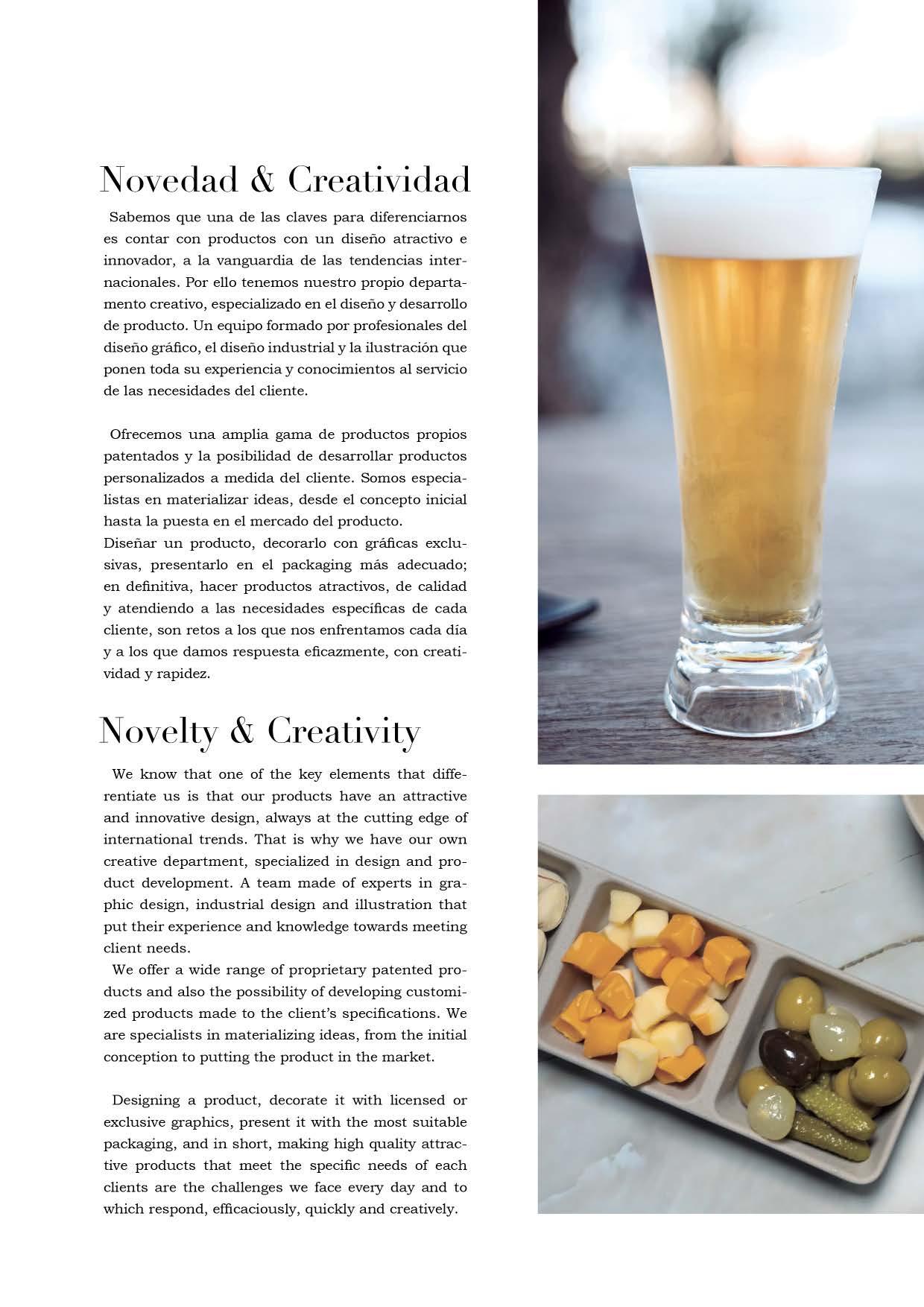 Novedad & Creatividad

Sabemos que una de las claves para diferenciarnos es contar con productos con un diseño atractivo e innovador, a la vanguardia de las tendencias internacionales. Por ello tenemos nuestro propio departamento creativo, especializado en el diseño y desarrollo de producto. Un equipo formado por profesionales del diseño gráfico, el diseño industrial y la ilustración que ponen toda su experiencia y conocimientos al servicio de las necesidades del cliente.

Ofrecemos una amplia gama de productos propios patentados y la posibilidad de desarrollar productos personalizados a medida del cliente. Somos especialistas en materializar ideas, desde el concepto inicial hasta la puesta en el mercado del producto.
Diseñar un producto, decorarlo con gráficas exclusivas, presentarlo en el packaging más adecuado; en definitiva, hacer productos atractivos, de calidad y atendiendo a las necesidades específicas de cada cliente, son retos a los que nos enfrentamos cada día y a los que damos respuesta eficazmente, con creatividad y rapidez.

Novelty & Creativity

We know that one of the key elements that differentiate us is that our products have an attractive and innovative design, always at the cutting edge of international trends. That is why we have our own creative department, specialized in design and product development. A team made of experts in graphic design, industrial design and illustration that put their experience and knowledge towards meeting client needs.
We offer a wide range of proprietary patented products and also the possibility of developing customized products made to the client's specifications. We are specialists in materializing ideas, from the initial conception to putting the product in the market.

Designing a product, decorate it with licensed or exclusive graphics, present it with the most suitable packaging, and in short, making high quality attractive products that meet the specific needs of each clients are the challenges we face every day and to which respond, efficaciously, quickly and creatively.